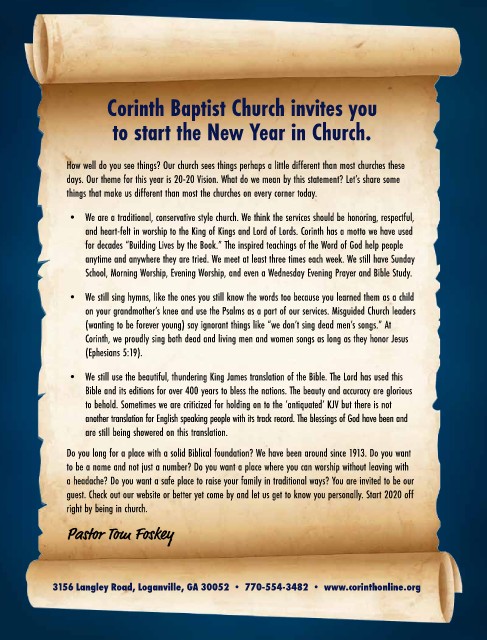 Corinth Baptist Church invites you to start the New Year in Church.

How well do you see things? Our church sees things perhaps a little different than most churches these days. Our theme for this year is 20-20 Vision. What do we mean by this statement? Let's share some things that make us different than most the churches on every corner today.

• We are a traditional, conservative style church. We think the services should be honoring, respectful, and heart-felt in worship to the King of Kings and Lord of Lords. Corinth has a motto we have used for decades "Building Lives by the Book." The inspired teachings of the Word of God help people anytime and anywhere they are tried. We meet at least three times each week. We still have Sunday School, Morning Worship, Evening Worship, and even a Wednesday Evening Prayer and Bible Study.

• We still sing hymns, like the ones you still know the words too because you learned them as a child on your grandmother's knee and use the Psalms as a part of our services. Misguided Church leaders (wanting to be forever young) say ignorant things like "we don't sing dead men's songs." At Corinth, we proudly sing both dead and living men and women songs as long as they honor Jesus (Ephesians 5:19).

• We still use the beautiful, thundering King James translation of the Bible. The Lord has used this Bible and its editions for over 400 years to bless the nations. The beauty and accuracy are glorious to behold. Sometimes we are criticized for holding on to the 'antiquated' KJV but there is not another translation for English speaking people with its track record. The blessings of God have been and are still being showered on this translation.

Do you long for a place with a solid Biblical foundation? We have been around since 1913. Do you want to be a name and not just a number? Do you want a place where you can worship without leaving with a headache? Do you want a safe place to raise your family in traditional ways? You are invited to be our guest. Check out our website or better yet come by and let us get to know you personally. Start 2020 off right by being in church.

Pastor Tom Foskey

3156 Langley Road, Loganville, GA 30052 • 770-554-3482 • www.corinthonline.org